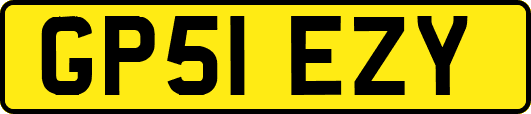 GP51 EZY